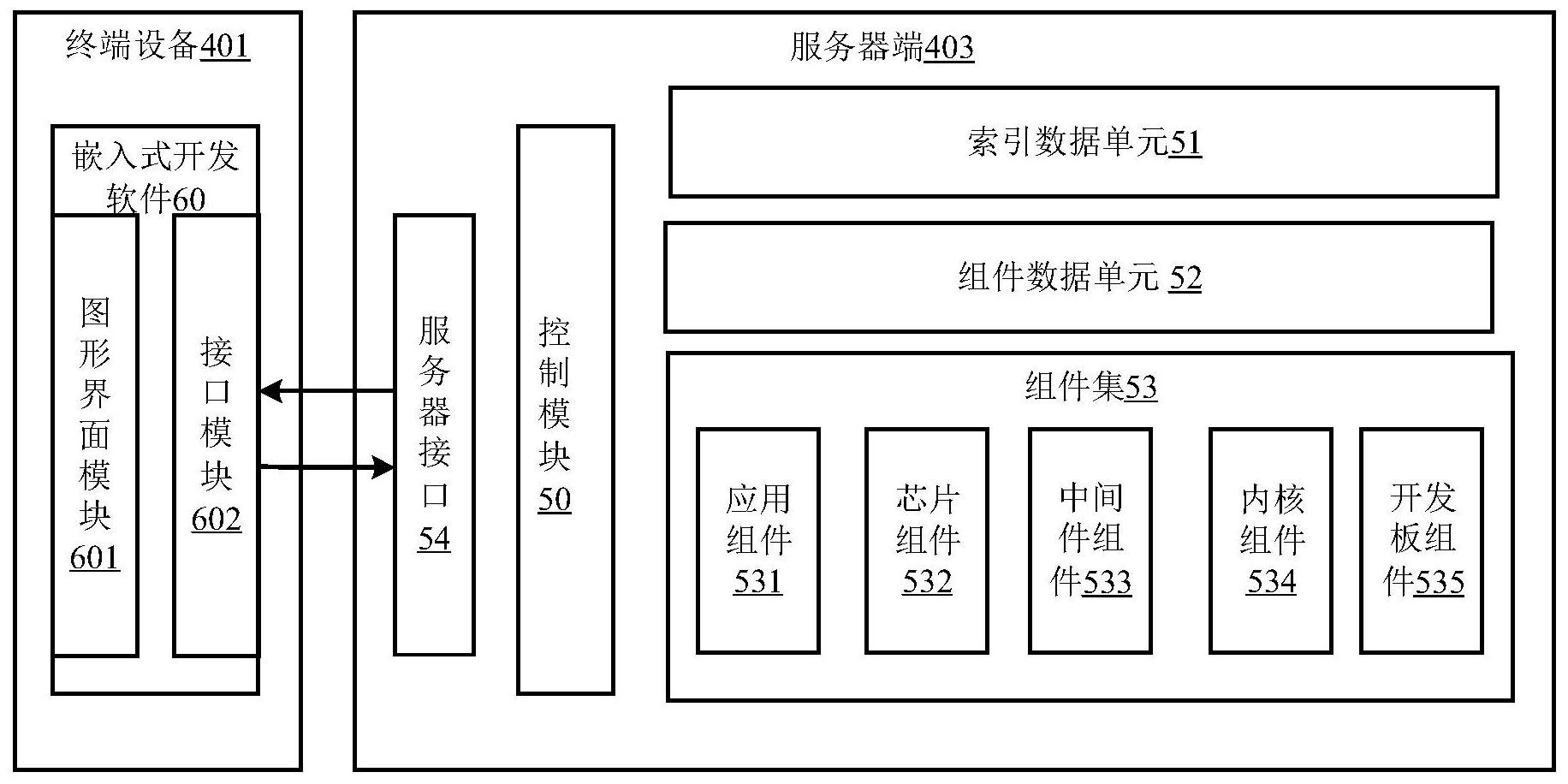 终端设备401

嵌入式开发软件60

图形界面模块601

接口模块602

服务器端403

服务器接口54

控制模块50

索引数据单元51

组件数据单元 52

组件集53

应用组件531

芯片组件532

中间件组件533

内核组件534

开发板组件535